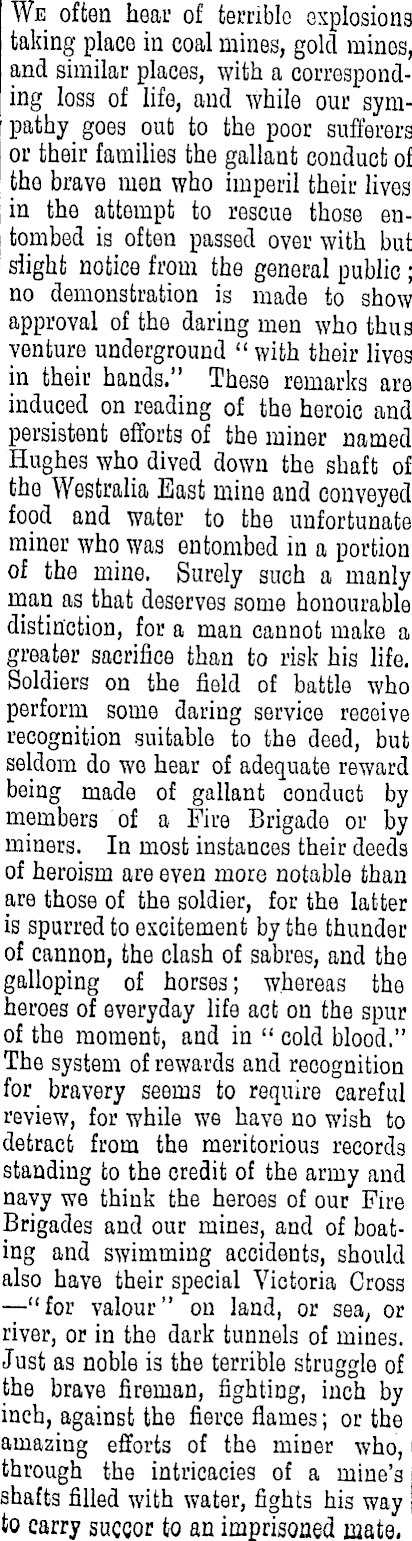 We often hear of terrible explosions taking place in coal mines, gold mines, and similar places, with a corresponding loss of life, and while our sympathy goes out to the poor sufferers or their families the gallant conduct of the brave men who imperil their lives in the attempt to rescue those entombed is often passed over with but slight notice from the general public; no demonstration is made to show approval of the daring men who thus venture underground "with their lives in their hands." These remarks are induced on reading of the heroic and persistent efforts of the miner named Hughes who dived down the shaft of the Westralia East mine and conveyed food and water to the unfortunate miner who was entombed in a portion of the mine. Surely such a manly man as that deserves some honourable distinction, for a man cannot make a greater sacrifice than to risk his life. Soldiers on the field of battle who perform some daring service receive recognition suitable to the deed, but seldom do we hear of adequate reward being made of gallant conduct by members of a Fire Brigade or by miners. In most instances their deeds of heroism are even more notable than are those of the soldier, for the latter is spurred to excitement by the thunder of cannon, the clash of sabres, and the galloping of horses; whereas the heroes of everyday life act on the spur of the moment, and in "cold blood." The system of rewards and recognition for bravery seems to require careful review, for while we have no wish to detract from the meritorious records standing to the credit of the army and navy we think the heroes of our Fire Brigades and our mines, and of boating and swimming accidents, should also have their special Victoria Cross —"for valour" on land, or sea, or river, or in the dark tunnels of mines. Just as noble is the terrible struggle of the brave fireman, fighting, inch by inch, against the fierce flames; or the amazing efforts of the miner who, through the intricacies of a mine's shafts filled with water, fights his way to carry succor to an imprisoned mate.